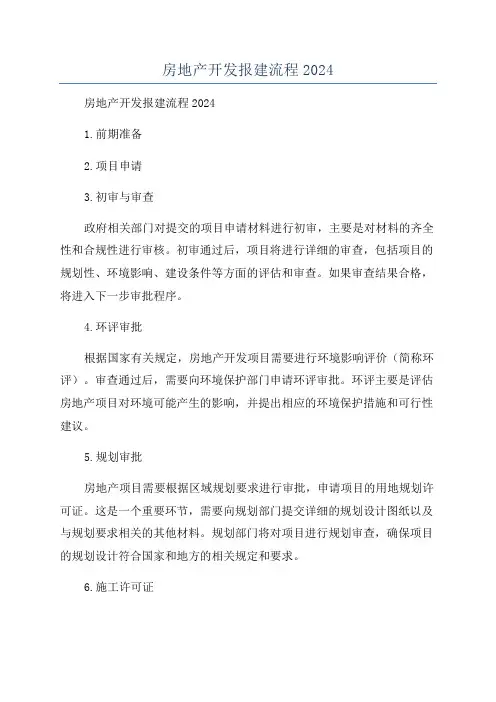 房地产开发报建流程2024

房地产开发报建流程2024

1.前期准备

2.项目申请

3.初审与审查

政府相关部门对提交的项目申请材料进行初审，主要是对材料的齐全性和合规性进行审核。初审通过后，项目将进行详细的审查，包括项目的规划性、环境影响、建设条件等方面的评估和审查。如果审查结果合格，将进入下一步审批程序。

4.环评审批

根据国家有关规定，房地产开发项目需要进行环境影响评价（简称环评）。审查通过后，需要向环境保护部门申请环评审批。环评主要是评估房地产项目对环境可能产生的影响，并提出相应的环境保护措施和可行性建议。

5.规划审批

房地产项目需要根据区域规划要求进行审批，申请项目的用地规划许可证。这是一个重要环节，需要向规划部门提交详细的规划设计图纸以及与规划要求相关的其他材料。规划部门将对项目进行规划审查，确保项目的规划设计符合国家和地方的相关规定和要求。

6.施工许可证